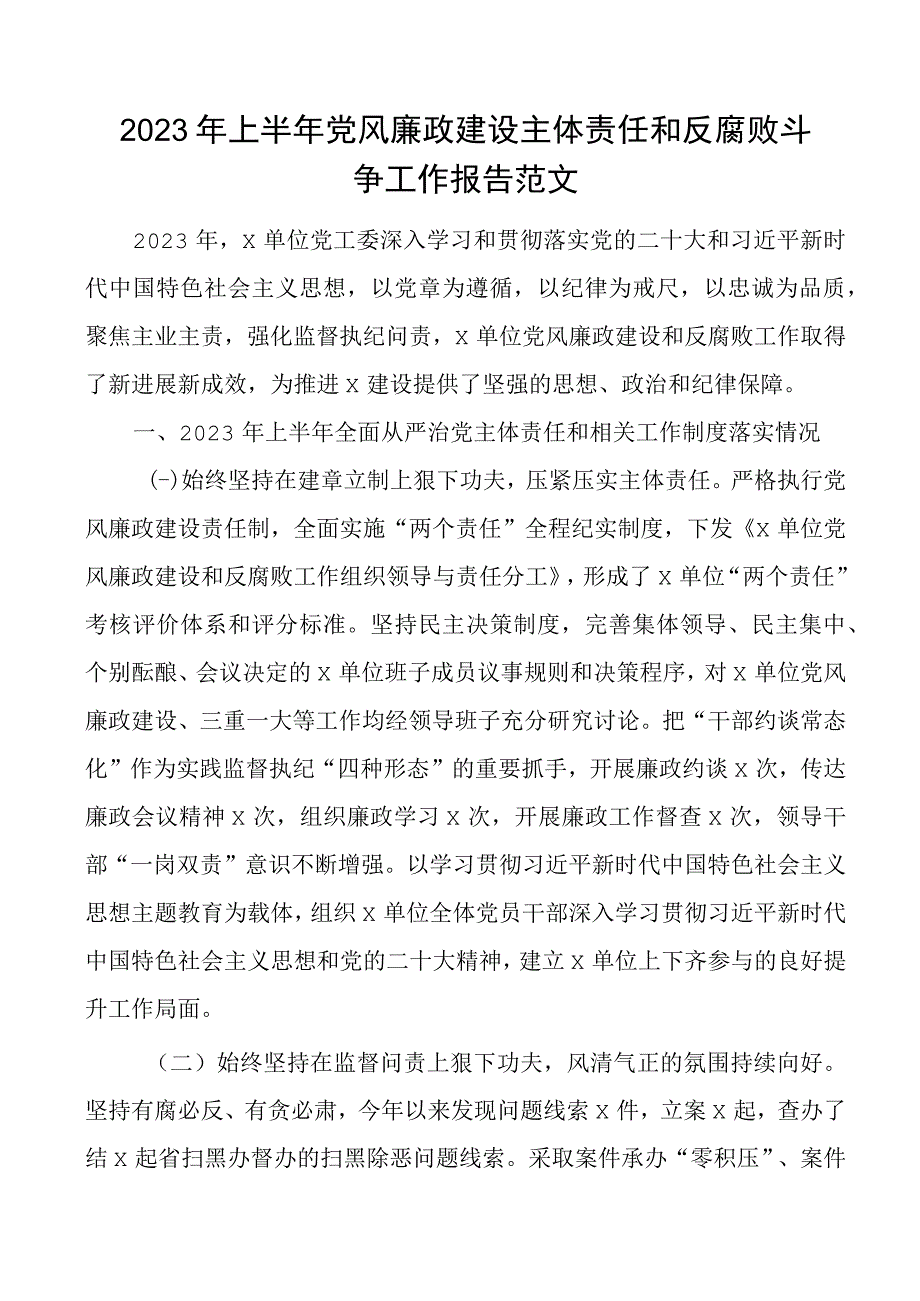 2023年上半年党风廉政建设主体责任和反腐败斗争工作报告范文

2023年，X单位党工委深入学习和贯彻落实党的二十大和习近平新时代中国特色社会主义思想，以党章为遵循，以纪律为戒尺，以忠诚为品质，聚焦主业主责，强化监督执纪问责，X单位党风廉政建设和反腐败工作取得了新进展新成效，为推进X建设提供了坚强的思想、政治和纪律保障。

一、2023年上半年全面从严治党主体责任和相关工作制度落实情况

(一)始终坚持在建章立制上狠下功夫，压紧压实主体责任。严格执行党风廉政建设责任制，全面实施“两个责任”全程纪实制度，下发《X单位党风廉政建设和反腐败工作组织领导与责任分工》，形成了X单位“两个责任”考核评价体系和评分标准。坚持民主决策制度，完善集体领导、民主集中、个别酝酿、会议决定的X单位班子成员议事规则和决策程序，对X单位党风廉政建设、三重一大等工作均经领导班子充分研究讨论。把“干部约谈常态化”作为实践监督执纪“四种形态”的重要抓手，开展廉政约谈X次，传达廉政会议精神X次，组织廉政学习X次，开展廉政工作督查X次，领导干部“一岗双责”意识不断增强。以学习贯彻习近平新时代中国特色社会主义思想主题教育为载体，组织X单位全体党员干部深入学习贯彻习近平新时代中国特色社会主义思想和党的二十大精神，建立X单位上下齐参与的良好提升工作局面。

（二）始终坚持在监督问责上狠下功夫，风清气正的氛围持续向好。坚持有腐必反、有贪必肃，今年以来发现问题线索X件，立案X起，查办了结X起省扫黑办督办的扫黑除恶问题线索。采取案件承办“零积压”、案件